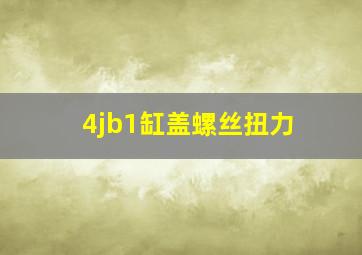 4jb1缸盖螺丝扭力